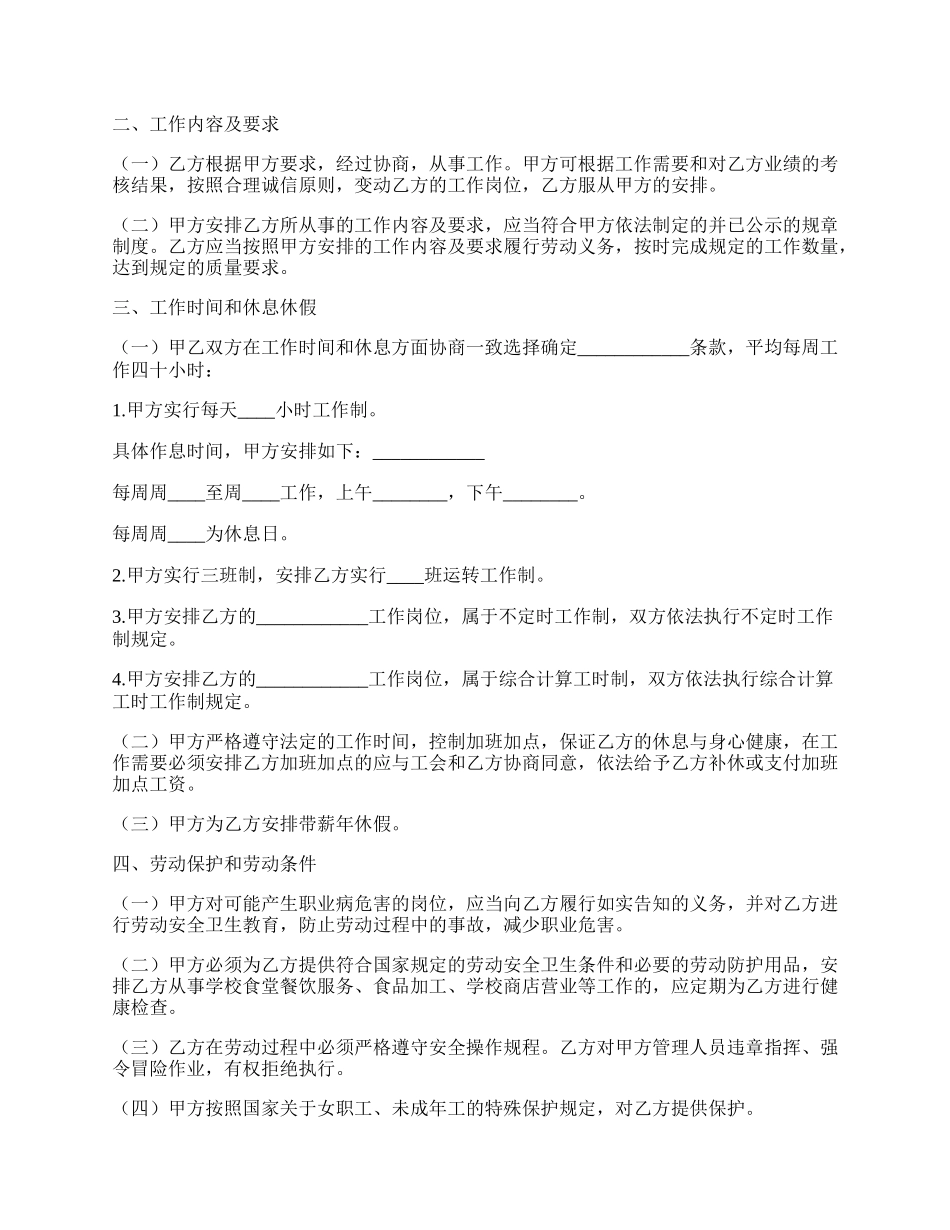 二、工作内容及要求

（一）乙方根据甲方要求，经过协商，从事工作。甲方可根据工作需要和对乙方业绩的考核结果，按照合理诚信原则，变动乙方的工作岗位，乙方服从甲方的安排。

（二）甲方安排乙方所从事的工作内容及要求，应当符合甲方依法制定的并已公示的规章制度。乙方应当按照甲方安排的工作内容及要求履行劳动义务，按时完成规定的工作数量，达到规定的质量要求。

三、工作时间和休息休假

（一）甲乙双方在工作时间和休息方面协商一致选择确定____________条款，平均每周工作四十小时：

1.甲方实行每天____小时工作制。

具体作息时间，甲方安排如下：____________

每周周____至周____工作，上午________，下午________。

每周周____为休息日。

2.甲方实行三班制，安排乙方实行____班运转工作制。

3.甲方安排乙方的____________工作岗位，属于不定时工作制，双方依法执行不定时工作制规定。

4.甲方安排乙方的____________工作岗位，属于综合计算工时制，双方依法执行综合计算工时工作制规定。

（二）甲方严格遵守法定的工作时间，控制加班加点，保证乙方的休息与身心健康，在工作需要必须安排乙方加班加点的应与工会和乙方协商同意，依法给予乙方补休或支付加班加点工资。

（三）甲方为乙方安排带薪年休假。

四、劳动保护和劳动条件

（一）甲方对可能产生职业病危害的岗位，应当向乙方履行如实告知的义务，并对乙方进行劳动安全卫生教育，防止劳动过程中的事故，减少职业危害。

（二）甲方必须为乙方提供符合国家规定的劳动安全卫生条件和必要的劳动防护用品，安排乙方从事学校食堂餐饮服务、食品加工、学校商店营业等工作的，应定期为乙方进行健康检查。

（三）乙方在劳动过程中必须严格遵守安全操作规程。乙方对甲方管理人员违章指挥、强令冒险作业，有权拒绝执行。

（四）甲方按照国家关于女职工、未成年工的特殊保护规定，对乙方提供保护。